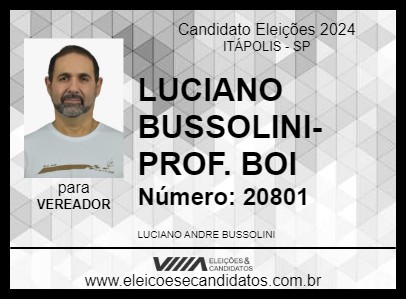 Candidato Eleições 2024
ITÁPOLIS - SP

LUCIANO BUSSOLINI-PROF. BOI

Número: 20801

para
VEREADOR

LUCIANO ANDRE BUSSOLINI

ELEIÇÕES & CANDIDATOS
www.eleicoesecandidatos.com.br